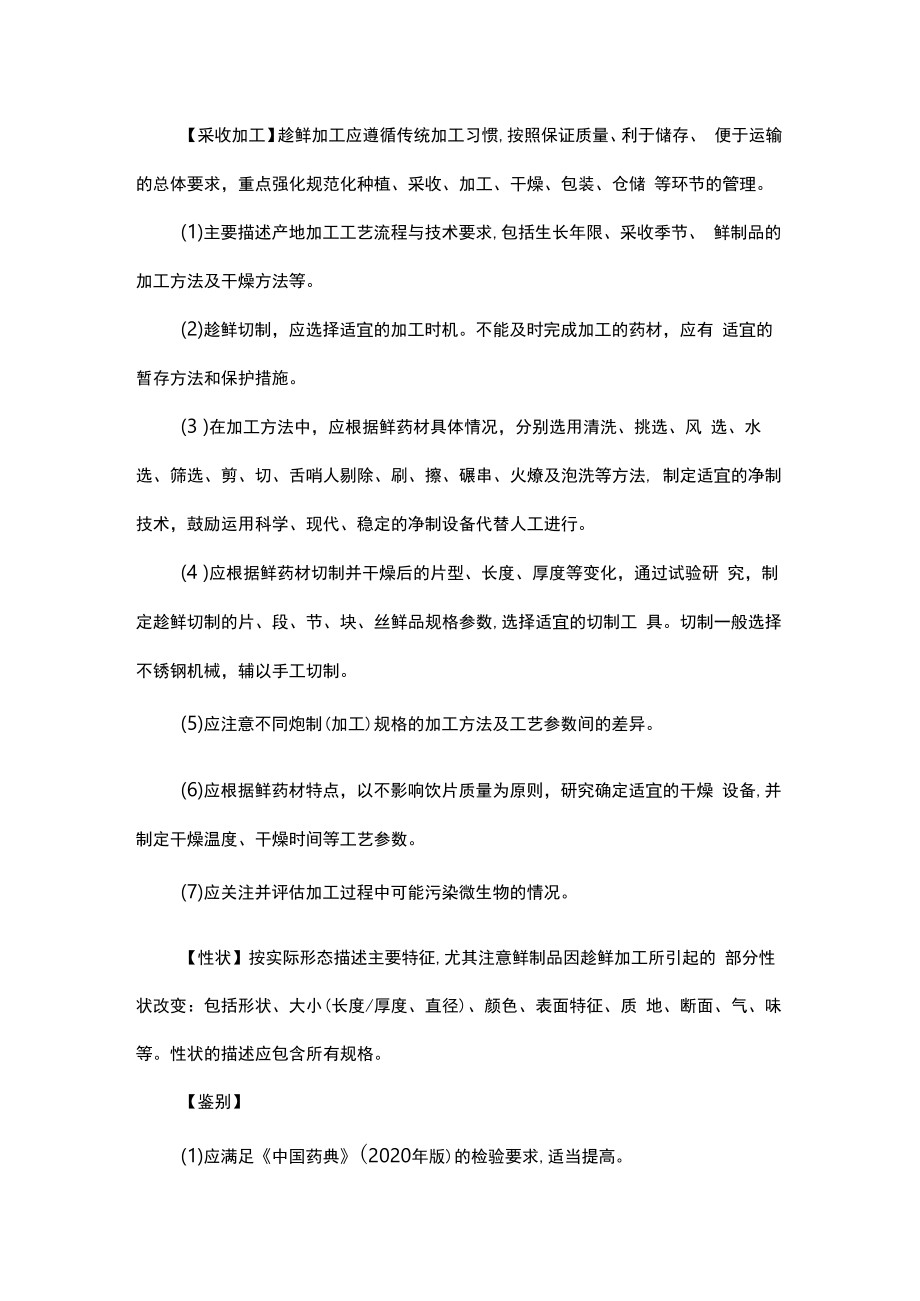 【采收加工】趁鲜加工应遵循传统加工习惯,按照保证质量、利于储存、 便于运输的总体要求，重点强化规范化种植、采收、加工、干燥、包装、仓储 等环节的管理。

(1)主要描述产地加工工艺流程与技术要求,包括生长年限、采收季节、 鲜制品的加工方法及干燥方法等。

(2)趁鲜切制，应选择适宜的加工时机。不能及时完成加工的药材，应有 适宜的暂存方法和保护措施。

(3 )在加工方法中，应根据鲜药材具体情况，分别选用清洗、挑选、风 选、水选、筛选、剪、切、舌哨人剔除、刷、擦、碾串、火燎及泡洗等方法, 制定适宜的净制技术，鼓励运用科学、现代、稳定的净制设备代替人工进行。

(4 )应根据鲜药材切制并干燥后的片型、长度、厚度等变化，通过试验研 究，制定趁鲜切制的片、段、节、块、丝鲜品规格参数,选择适宜的切制工 具。切制一般选择不锈钢机械，辅以手工切制。

(5)应注意不同炮制(加工)规格的加工方法及工艺参数间的差异。

(6)应根据鲜药材特点，以不影响饮片质量为原则，研究确定适宜的干燥 设备,并制定干燥温度、干燥时间等工艺参数。

(7)应关注并评估加工过程中可能污染微生物的情况。

【性状】按实际形态描述主要特征,尤其注意鲜制品因趁鲜加工所引起的 部分性状改变：包括形状、大小(长度/厚度、直径)、颜色、表面特征、质 地、断面、气、味等。性状的描述应包含所有规格。

【鉴别】

(1)应满足《中国药典》(2020年版)的检验要求,适当提高。